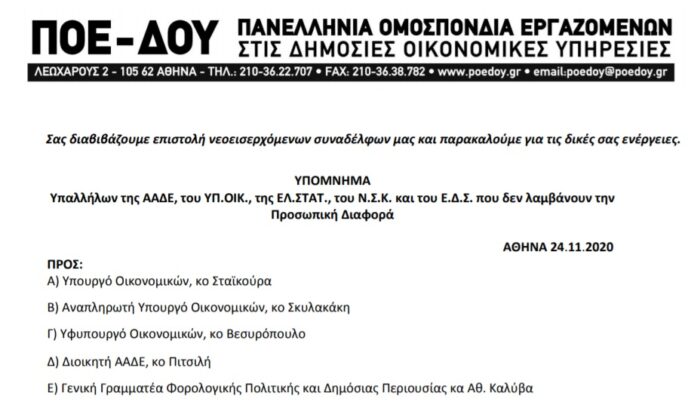 ΠΟΕ-ΔΟΥ ΠΑΝΕΛΛΗΝΙΑ ΟΜΟΣΠΟΝΔΙΑ ΕΡΓΑΖΟΜΕΝΩΝ ΣΤΙΣ ΔΗΜΟΣΙΕΣ ΟΙΚΟΝΟΜΙΚΕΣ ΥΠΗΡΕΣΙΕΣ

ΛΕΩΧΑΡΟΥΣ 2 - 105 62 ΑΘΗΝΑ - ΤΗΛ.: 210-36.22.707 • FAX: 210-36.38.782 • www.poedoy.gr • email:poedoy@poedoy.gr

Σας διαβιβάζουμε επιστολή νεοεισερχόμενων συναδέλφων μας και παρακαλούμε για τις δικές σας ενέργειες.

ΥΠΟΜΝΗΜΑ
Υπαλλήλων της ΑΑΔΕ, του ΥΠ.ΟΙΚ., της ΕΛ.ΣΤΑΤ., του Ν.Σ.Κ. και του Ε.Δ.Σ. που δεν λαμβάνουν την Προσωπική Διαφορά

ΑΘΗΝΑ 24.11.2020

ΠΡΟΣ:
Α) Υπουργό Οικονομικών, κο Σταϊκούρα

Β) Αναπληρωτή Υπουργό Οικονομικών, κο Σκυλακάκη

Γ) Υφυπουργό Οικονομικών, κο Βεσυρόπουλο

Δ) Διοικητή ΑΑΔΕ, κο Πιτσιλή

Ε) Γενική Γραμματέα Φορολογικής Πολιτικής και Δημόσιας Περιουσίας κα Αθ. Καλύβα